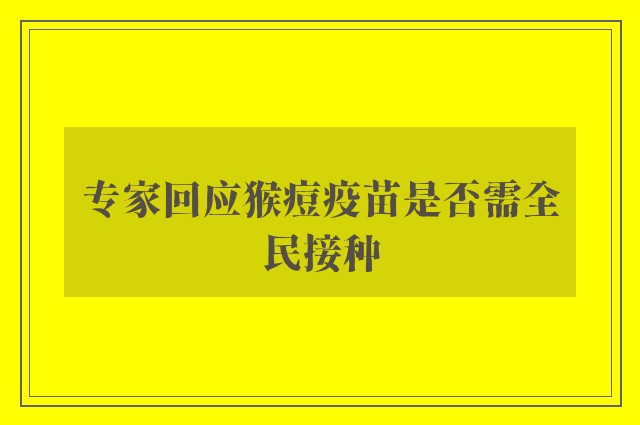 专家回应猴痘疫苗是否需全民接种